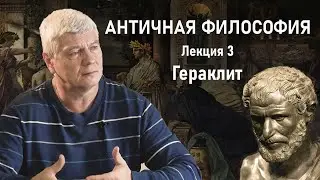 АНТИЧНАЯ ФИЛОСОФИЯ
Лекция 3
Гераклит